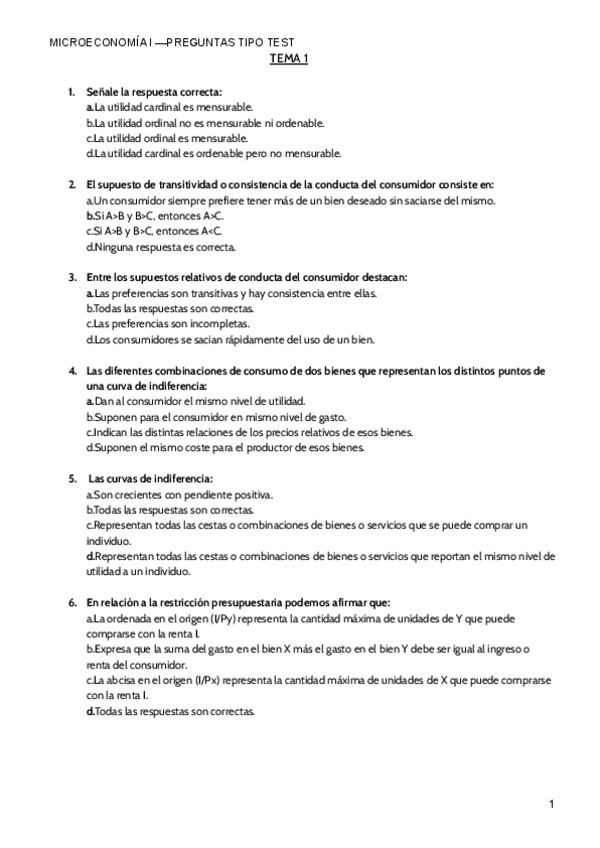 MICROECONOMÍA I —PREGUNTAS TIPO TEST
TEMA 1

1. Señale la respuesta correcta:
a.La utilidad cardinal es mensurable.
b.La utilidad ordinal no es mensurable ni ordenable.
c.La utilidad ordinal es mensurable.
d.La utilidad cardinal es ordenable pero no mensurable.

2. El supuesto de transitividad o consistencia de la conducta del consumidor consiste en:
a.Un consumidor siempre prefiere tener más de un bien deseado sin saciarse del mismo.
b.Si A>B y B>C, entonces A>C.
c.Si A>B y B>C, entonces A<C.
d.Ninguna respuesta es correcta.

3. Entre los supuestos relativos de conducta del consumidor destacan:
a.Las preferencias son transitivas y hay consistencia entre ellas.
b.Todas las respuestas son correctas.
c.Las preferencias son incompletas.
d.Los consumidores se sacian rápidamente del uso de un bien.

4. Las diferentes combinaciones de consumo de dos bienes que representan los distintos puntos de una curva de indiferencia:
a.Dan al consumidor el mismo nivel de utilidad.
b.Suponen para el consumidor en mismo nivel de gasto.
c.Indican las distintas relaciones de los precios relativos de esos bienes.
d.Suponen el mismo coste para el productor de esos bienes.

5. Las curvas de indiferencia:
a.Son crecientes con pendiente positiva.
b.Todas las respuestas son correctas.
c.Representan todas las cestas o combinaciones de bienes o servicios que se puede comprar un individuo.
d.Representan todas las cestas o combinaciones de bienes o servicios que reportan el mismo nivel de utilidad a un individuo.

6. En relación a la restricción presupuestaria podemos afirmar que:
a.La ordenada en el origen (I/Py) representa la cantidad máxima de unidades de Y que puede comprarse con la renta I.
b.Expresa que la suma del gasto en el bien X más el gasto en el bien Y debe ser igual al ingreso o renta del consumidor.
c.La abcisa en el origen (I/Px) representa la cantidad máxima de unidades de X que puede comprarse con la renta I.
d.Todas las respuestas son correctas.

1